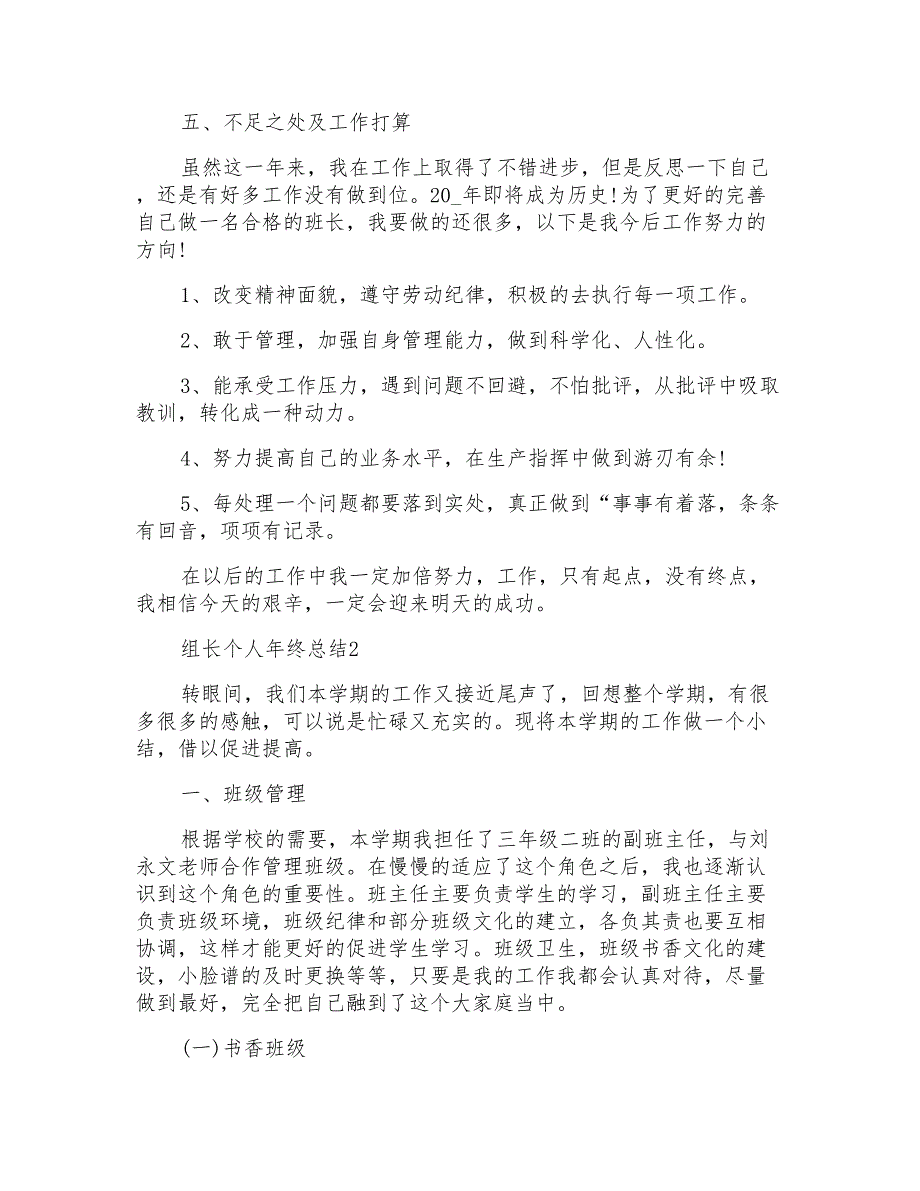 五、不足之处及工作打算

虽然这一年来，我在工作上取得了不错进步，但是反思一下自己，还是有好多工作没有做到位。20_年即将成为历史!为了更好的完善自己做一名合格的班长，我要做的还很多，以下是我今后工作努力的方向!

1、改变精神面貌，遵守劳动纪律，积极的去执行每一项工作。

2、敢于管理，加强自身管理能力，做到科学化、人性化。

3、能承受工作压力，遇到问题不回避，不怕批评，从批评中吸取教训，转化成一种动力。

4、努力提高自己的业务水平，在生产指挥中做到游刃有余!

5、每处理一个问题都要落到实处，真正做到“事事有着落，条条有回音，项项有记录。

在以后的工作中我一定加倍努力，工作，只有起点，没有终点，我相信今天的艰辛，一定会迎来明天的成功。

组长个人年终总结2

转眼间，我们本学期的工作又接近尾声了，回想整个学期，有很多很多的感触，可以说是忙碌又充实的。现将本学期的工作做一个小结，借以促进提高。

一、班级管理

根据学校的需要，本学期我担任了三年级二班的副班主任，与刘永文老师合作管理班级。在慢慢的适应了这个角色之后，我也逐渐认识到这个角色的重要性。班主任主要负责学生的学习，副班主任主要负责班级环境，班级纪律和部分班级文化的建立，各负其责也要互相协调，这样才能更好的促进学生学习。班级卫生，班级书香文化的建设，小脸谱的及时更换等等，只要是我的工作我都会认真对待，尽量做到最好，完全把自己融到了这个大家庭当中。

(一)书香班级